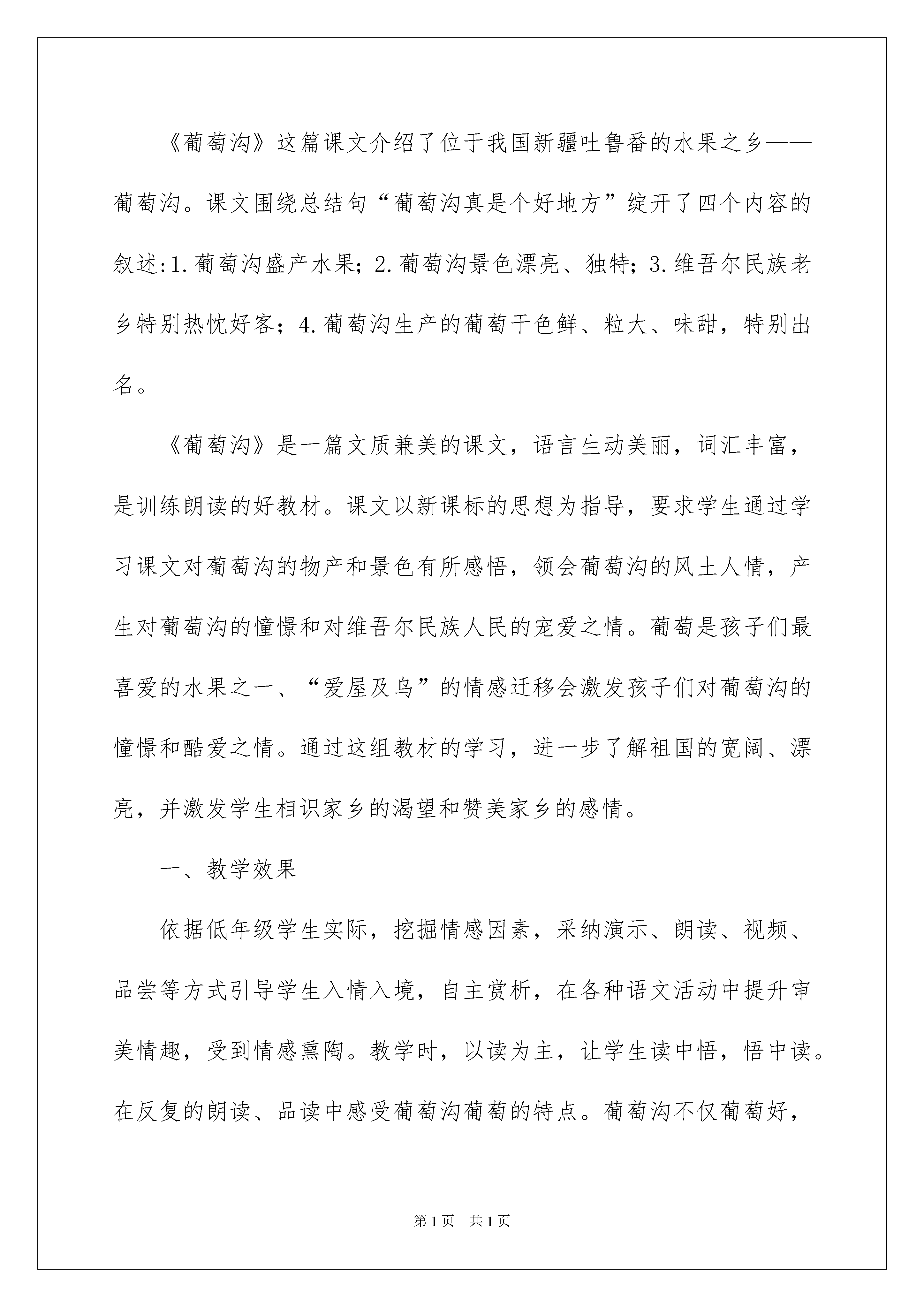 《葡萄沟》这篇课文介绍了位于我国新疆吐鲁番的水果之乡——葡萄沟。课文围绕总结句“葡萄沟真是个好地方”绽开了四个内容的叙述:1.葡萄沟盛产水果；2.葡萄沟景色漂亮、独特；3.维吾尔民族老乡特别热忱好客；4.葡萄沟生产的葡萄干色鲜、粒大、味甜，特别出名。

《葡萄沟》是一篇文质兼美的课文，语言生动美丽，词汇丰富，是训练朗读的好教材。课文以新课标的思想为指导，要求学生通过学习课文对葡萄沟的物产和景色有所感悟，领会葡萄沟的风土人情，产生对葡萄沟的憧憬和对维吾尔民族人民的宠爱之情。葡萄是孩子们最喜爱的水果之一、“爱屋及乌”的情感迁移会激发孩子们对葡萄沟的憧憬和酷爱之情。通过这组教材的学习，进一步了解祖国的宽阔、漂亮，并激发学生相识家乡的渴望和赞美家乡的感情。

一、教学效果

依据低年级学生实际，挖掘情感因素，采纳演示、朗读、视频、品尝等方式引导学生入情入境，自主赏析，在各种语文活动中提升审美情趣，受到情感熏陶。教学时，以读为主，让学生读中悟，悟中读。在反复的朗读、品读中感受葡萄沟葡萄的特点。葡萄沟不仅葡萄好，

第1页 共1页